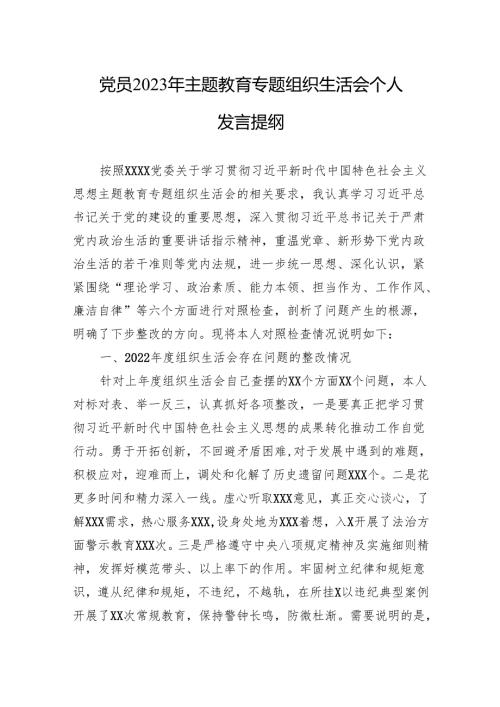 党员2023年主题教育专题组织生活会个人发言提纲

按照XXXX党委关于学习贯彻习近平新时代中国特色社会主义思想主题教育专题组织生活会的相关要求，我认真学习习近平总书记关于党的建设的重要思想，深入贯彻习近平总书记关于严肃党内政治生活的重要讲话指示精神，重温党章、新形势下党内政治生活的若干准则等党内法规，进一步统一思想、深化认识，紧紧围绕“理论学习、政治素质、能力本领、担当作为、工作作风、廉洁自律”等六个方面进行对照检查，剖析了问题产生的根源，明确了下步整改的方向。现将本人对照检查情况说明如下：

一、2022年度组织生活会存在问题的整改情况

针对上年度组织生活会自己查摆的XX个方面XX个问题，本人对标对表、举一反三，认真抓好各项整改，一是要真正把学习贯彻习近平新时代中国特色社会主义思想的成果转化推动工作自觉行动。勇于开拓创新，不回避矛盾困难,对于发展中遇到的难题，积极应对，迎难而上，调处和化解了历史遗留问题XXX个。二是花更多时间和精力深入一线。虚心听取XXX意见，真正交心谈心，了解XXX需求，热心服务XXX,设身处地为XXX着想，入X开展了法治方面警示教育XXX次。三是严格遵守中央八项规定精神及实施细则精神，发挥好模范带头、以上率下的作用。牢固树立纪律和规矩意识，遵从纪律和规矩，不违纪，不越轨，在所挂X以违纪典型案例开展了XX次常规教育，保持警钟长鸣，防微杜渐。需要说明的是，